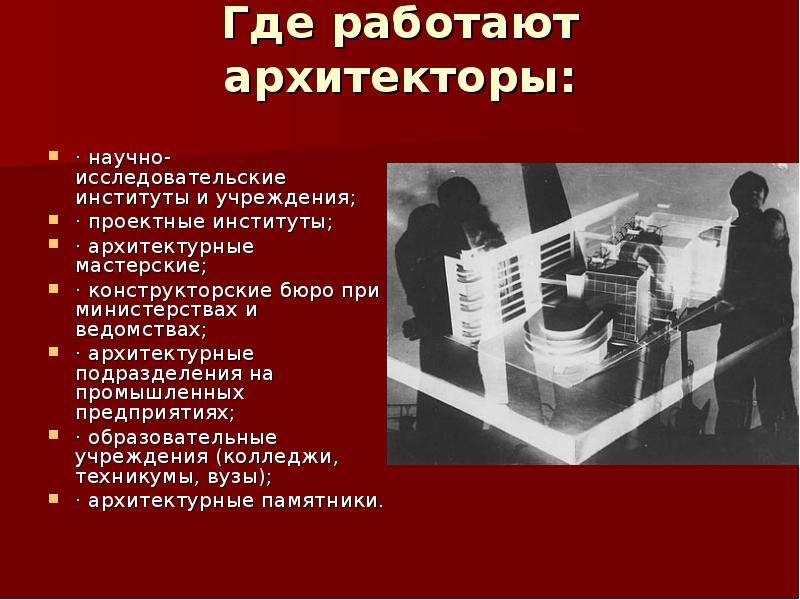 Где работают архитекторы:

· научно-исследовательские институты и учреждения;
· проектные институты;
· архитектурные мастерские;
· конструкторские бюро при министерствах и ведомствах;
· архитектурные подразделения на промышленных предприятиях;
· образовательные учреждения (колледжи, техникумы, вузы);
· архитектурные памятники.